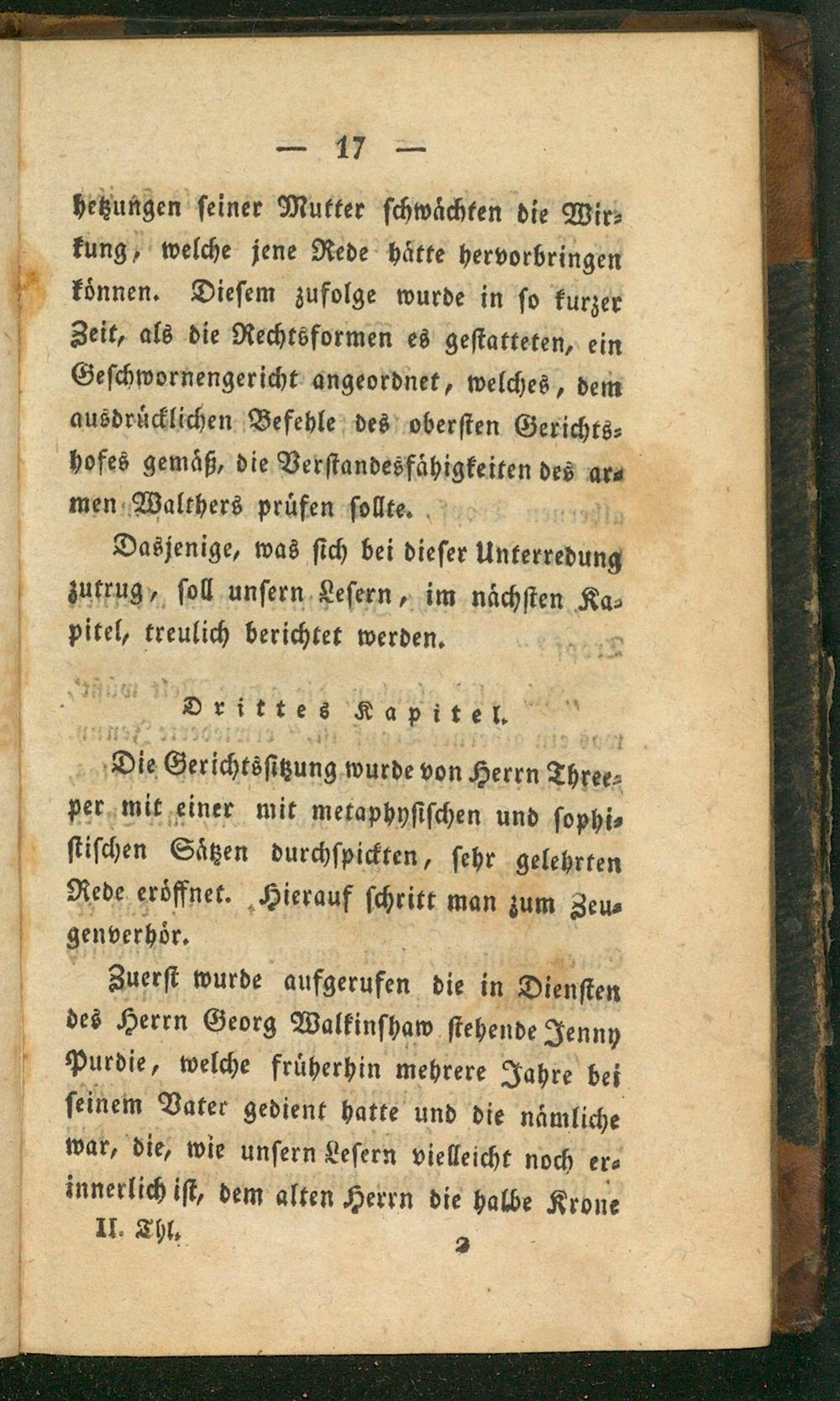 — 17 —

hetzungen seiner Mutter schwächten die Wirkung, welche jene Rede hätte hervorbringen können. Diesem zufolge wurde in so kurzer Zeit, als die Rechtsformen es gestatteten, ein Geschwornengericht angeordnet, welches, dem ausdrücklichen Befehle des obersten Gerichtshofes gemäß, die Verstandesfähigkeiten des armen Walthers prüfen sollte.

Dasjenige, was sich bei dieser Unterredung zutrug, soll unsern Lesern, im nächsten Kapitel, treulich berichtet werden.

Drittes Kapitel.

Die Gerichtssitzung wurde von Herrn Threeper mit einer mit metaphysischen und sophistischen Sätzen durchspickten, sehr gelehrten Rede eröffnet. Hierauf schritt man zum Zeugenverhör.

Zuerst wurde aufgerufen die in Diensten des Herrn Georg Walkinshaw stehende Jenny Purdie, welche früherhin mehrere Jahre bei seinem Vater gedient hatte und die nämliche war, die, wie unsern Lesern vielleicht noch erinnerlich ist, dem alten Herrn die halbe Krone

II. Thl. 2